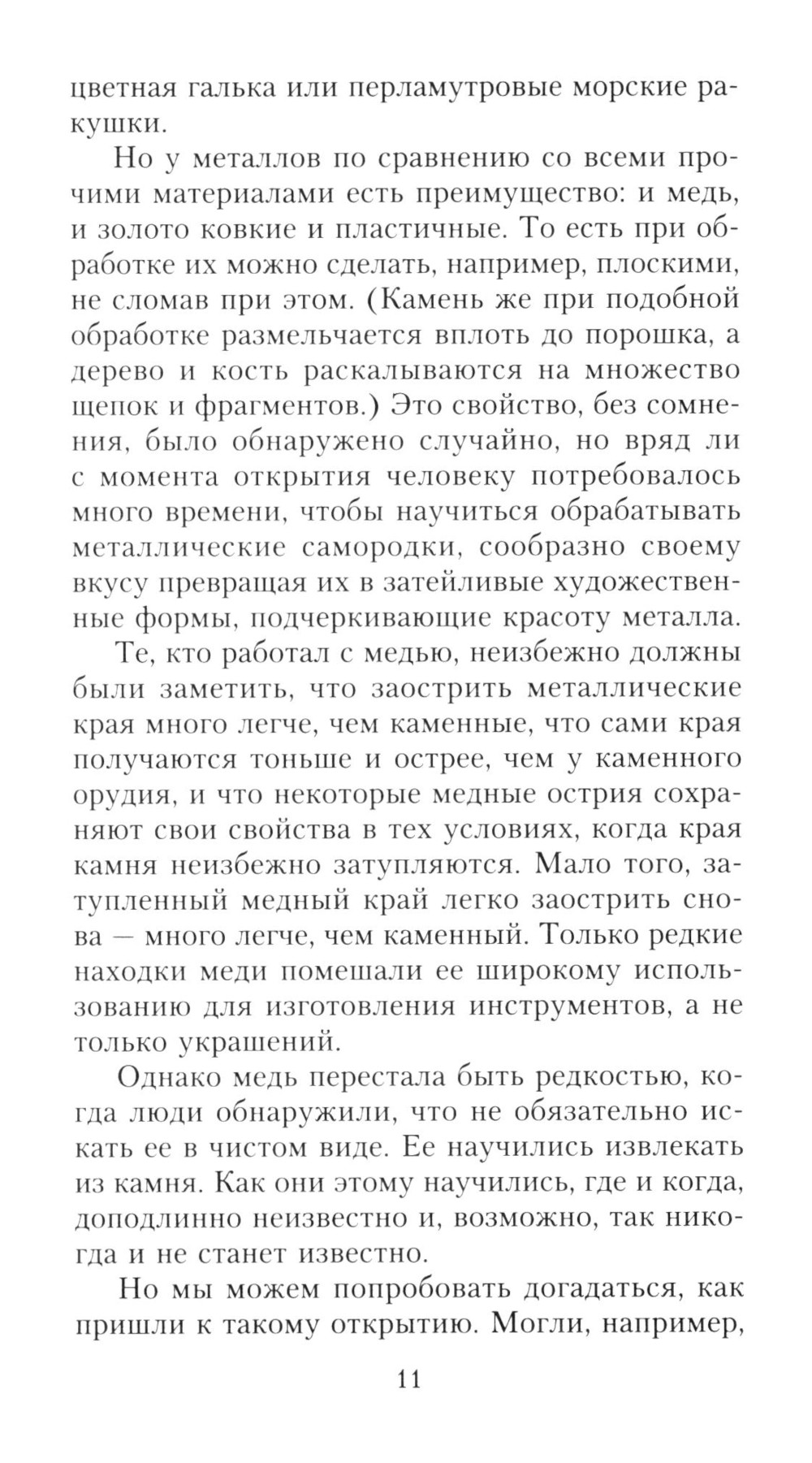 цветная галька или перламутровые морские ракушки.

Но у металлов по сравнению со всеми прочими материалами есть преимущество: и медь, и золото ковкие и пластичные. То есть при обработке их можно сделать, например, плоскими, не сломав при этом. (Камень же при подобной обработке размельчается вплоть до порошка, а дерево и кость раскалываются на множество щепок и фрагментов.) Это свойство, без сомнения, было обнаружено случайно, но вряд ли с момента открытия человеку потребовалось много времени, чтобы научиться обрабатывать металлические самородки, сообразно своему вкусу превращая их в затейливые художественные формы, подчеркивающие красоту металла.

Те, кто работал с медью, неизбежно должны были заметить, что заострить металлические края много легче, чем каменные, что сами края получаются тоньше и острее, чем у каменного орудия, и что некоторые медные острия сохраняют свои свойства в тех условиях, когда края камня неизбежно затупляются. Мало того, затупленный медный край легко заострить снова — много легче, чем каменный. Только редкие находки меди помешали ее широкому использованию для изготовления инструментов, а не только украшений.

Однако медь перестала быть редкостью, когда люди обнаружили, что не обязательно искать ее в чистом виде. Ее научились извлекать из камня. Как они этому научились, где и когда, доподлинно неизвестно и, возможно, так никогда и не станет известно.

Но мы можем попробовать догадаться, как пришли к такому открытию. Могли, например,

11